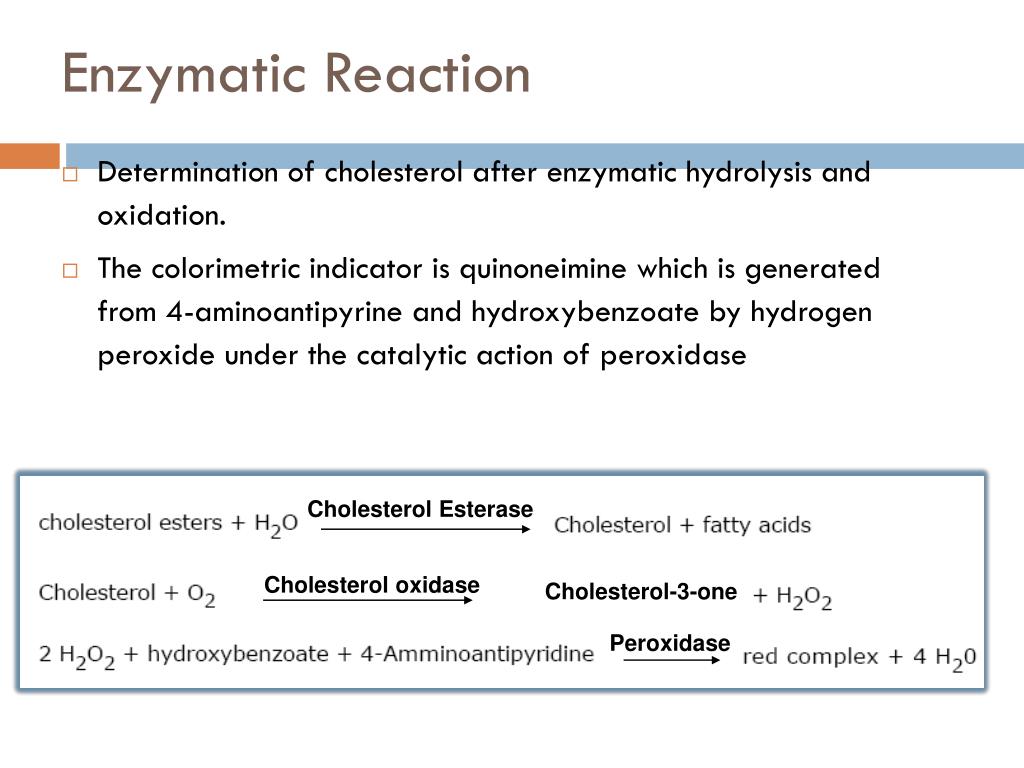 Enzymatic Reaction

Determination of cholesterol after enzymatic hydrolysis and oxidation.

The colorimetric indicator is quinoneimine which is generated from 4-aminoantipyrine and hydroxybenzoate by hydrogen peroxide under the catalytic action of peroxidase

cholesterol esters + $H_2O$ $\xrightarrow{\text{Cholesterol Esterase}}$ Cholesterol + fatty acids

Cholesterol + $O_2$ $\xrightarrow{\text{Cholesterol oxidase}}$ Cholesterol-3-one + $H_2O_2$

2 $H_2O_2$ + hydroxybenzoate + 4-Amminoantipyridine $\xrightarrow{\text{Peroxidase}}$ red complex + 4 $H_20$